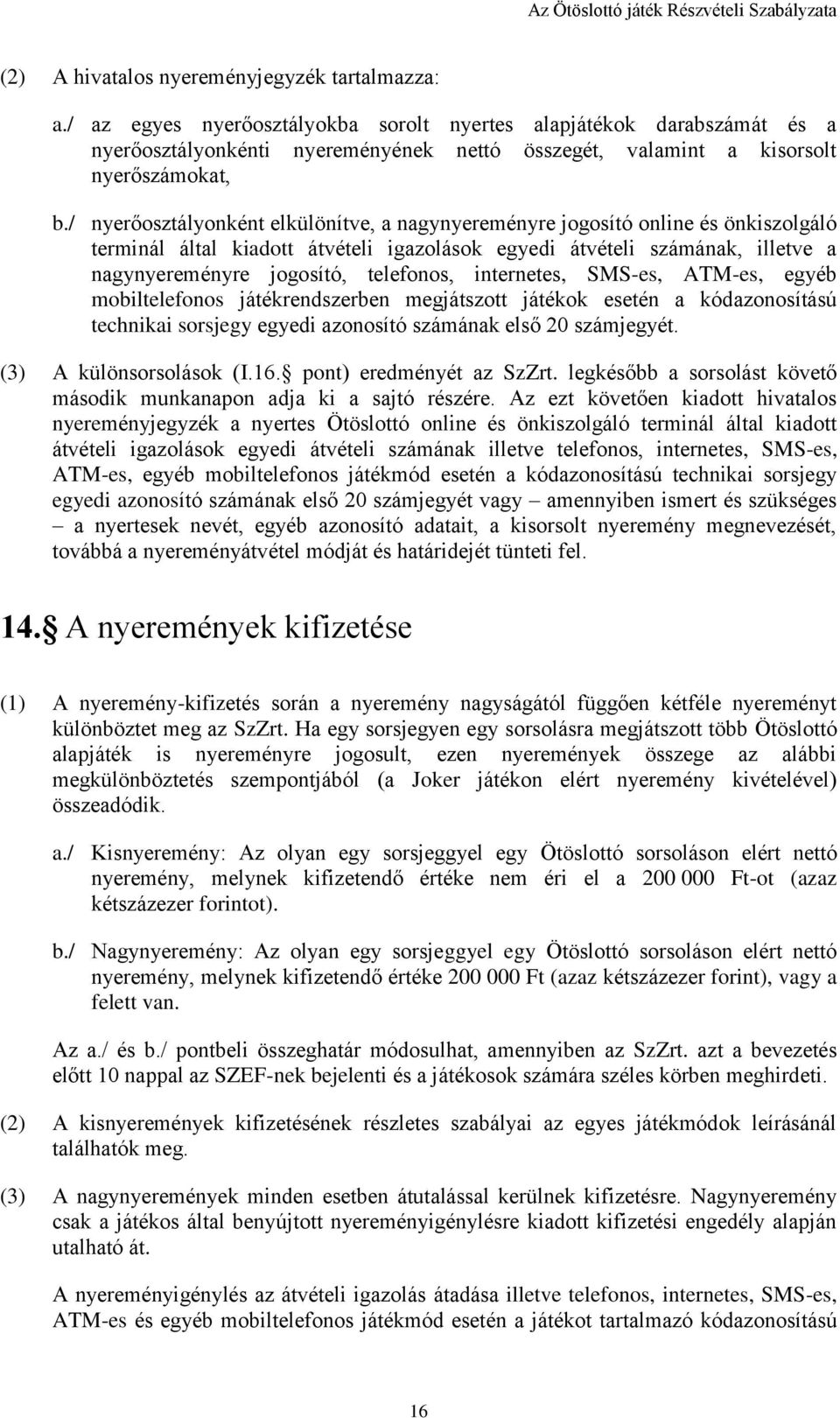 Az Ötöslottó játék Részvételi Szabályzata

(2) A hivatalos nyereményjegyzék tartalmazza:

a./ az egyes nyerőosztályokba sorolt nyertes alapjátékok darabszámát és a nyerőosztályonkénti nyereményének nettó összegét, valamint a kisorsolt nyerőszámokat,

b./ nyerőosztályonként elkülönítve, a nagynyereményre jogosító online és önkiszolgáló terminál által kiadott átvételi igazolások egyedi átvételi számának, illetve a nagynyereményre jogosító, telefonos, internetes, SMS-es, ATM-es, egyéb mobiltelefonos játékrendszerben megjátszott játékok esetén a kódazonosítású technikai sorsjegy egyedi azonosító számának első 20 számjegyét.

(3) A különsorsolások (I.16. pont) eredményét az SzZrt. legkésőbb a sorsolást követő második munkanapon adja ki a sajtó részére. Az ezt követően kiadott hivatalos nyereményjegyzék a nyertes Ötöslottó online és önkiszolgáló terminál által kiadott átvételi igazolások egyedi átvételi számának illetve telefonos, internetes, SMS-es, ATM-es, egyéb mobiltelefonos játékmód esetén a kódazonosítású technikai sorsjegy egyedi azonosító számának első 20 számjegyét vagy – amennyiben ismert és szükséges – a nyertesek nevét, egyéb azonosító adatait, a kisorsolt nyeremény megnevezését, továbbá a nyereményátvétel módját és határidejét tünteti fel.

14. A nyeremények kifizetése

(1) A nyeremény-kifizetés során a nyeremény nagyságától függően kétféle nyereményt különböztet meg az SzZrt. Ha egy sorsjegyen egy sorsolásra megjátszott több Ötöslottó alapjáték is nyereményre jogosult, ezen nyeremények összege az alábbi megkülönböztetés szempontjából (a Joker játékon elért nyeremény kivételével) összeadódik.

a./ Kisnyeremény: Az olyan egy sorsjeggyel egy Ötöslottó sorsoláson elért nettó nyeremény, melynek kifizetendő értéke nem éri el a 200 000 Ft-ot (azaz kétszázezer forintot).

b./ Nagynyeremény: Az olyan egy sorsjeggyel egy Ötöslottó sorsoláson elért nettó nyeremény, melynek kifizetendő értéke 200 000 Ft (azaz kétszázezer forint), vagy a felett van.

Az a./ és b./ pontbeli összeghatár módosulhat, amennyiben az SzZrt. azt a bevezetés előtt 10 nappal az SZEF-nek bejelenti és a játékosok számára széles körben meghirdeti.

(2) A kisnyeremények kifizetésének részletes szabályai az egyes játékmódok leírásánál találhatók meg.

(3) A nagynyeremények minden esetben átutalással kerülnek kifizetésre. Nagynyeremény csak a játékos által benyújtott nyereményigénylésre kiadott kifizetési engedély alapján utalható át.

A nyereményigénylés az átvételi igazolás átadása illetve telefonos, internetes, SMS-es, ATM-es és egyéb mobiltelefonos játékmód esetén a játékot tartalmazó kódazonosítású

16